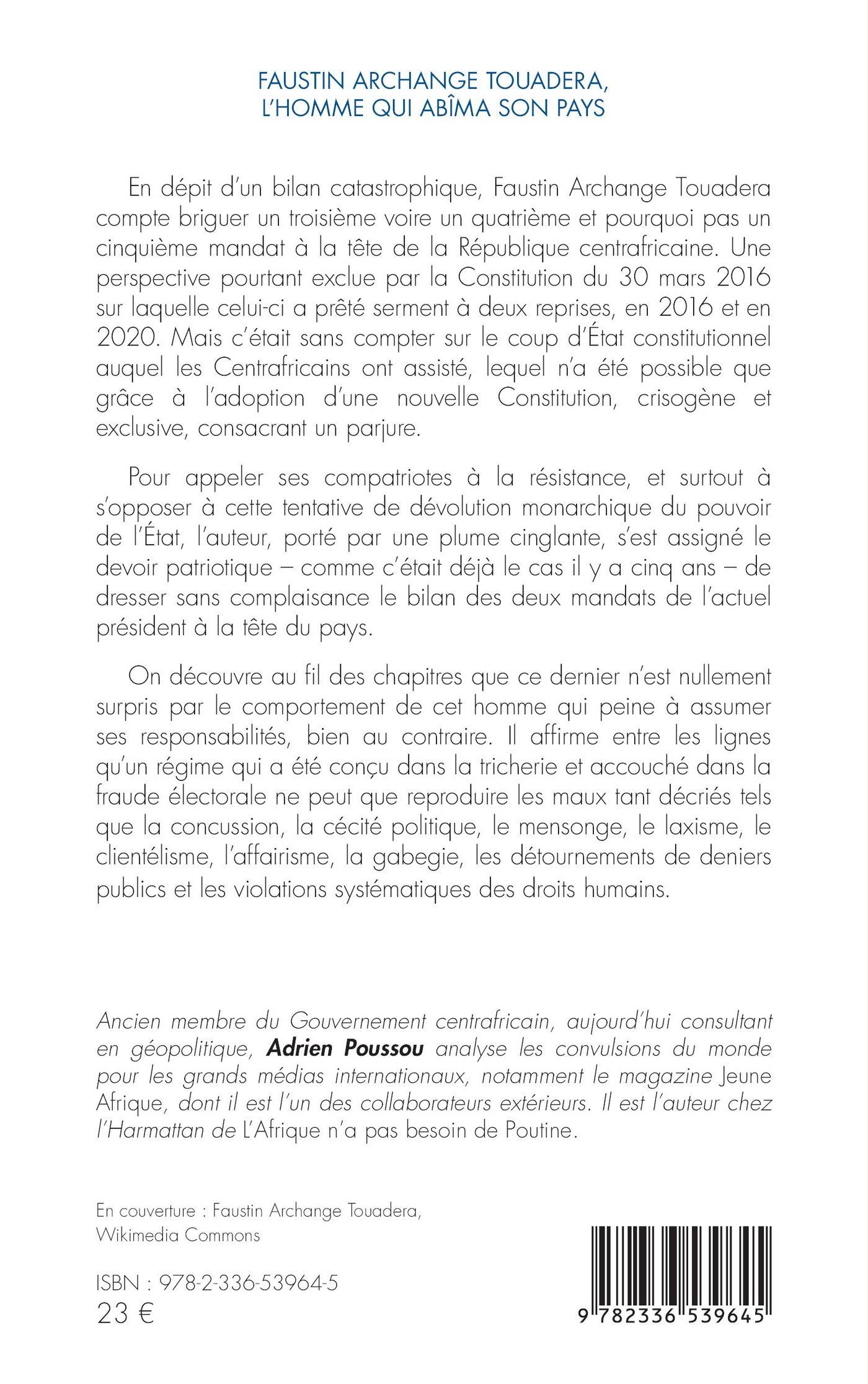 FAUSTIN ARCHANGE TOUADERA,
L'HOMME QUI ABÎMA SON PAYS

En dépit d'un bilan catastrophique, Faustin Archange Touadera compte briguer un troisième voire un quatrième et pourquoi pas un cinquième mandat à la tête de la République centrafricaine. Une perspective pourtant exclue par la Constitution du 30 mars 2016 sur laquelle celui-ci a prêté serment à deux reprises, en 2016 et en 2020. Mais c'était sans compter sur le coup d'État constitutionnel auquel les Centrafricains ont assisté, lequel n'a été possible que grâce à l'adoption d'une nouvelle Constitution, crisogène et exclusive, consacrant un parjure.

Pour appeler ses compatriotes à la résistance, et surtout à s'opposer à cette tentative de dévolution monarchique du pouvoir de l'État, l'auteur, porté par une plume cinglante, s'est assigné le devoir patriotique – comme c'était déjà le cas il y a cinq ans – de dresser sans complaisance le bilan des deux mandats de l'actuel président à la tête du pays.

On découvre au fil des chapitres que ce dernier n'est nullement surpris par le comportement de cet homme qui peine à assumer ses responsabilités, bien au contraire. Il affirme entre les lignes qu'un régime qui a été conçu dans la tricherie et accouché dans la fraude électorale ne peut que reproduire les maux tant décriés tels que la concussion, la cécité politique, le mensonge, le laxisme, le clientélisme, l'affairisme, la gabegie, les détournements de deniers publics et les violations systématiques des droits humains.

Ancien membre du Gouvernement centrafricain, aujourd'hui consultant en géopolitique, Adrien Poussou analyse les convulsions du monde pour les grands médias internationaux, notamment le magazine Jeune Afrique, dont il est l'un des collaborateurs extérieurs. Il est l'auteur chez l'Harmattan de L'Afrique n'a pas besoin de Poutine.

En couverture : Faustin Archange Touadera, Wikimedia Commons

ISBN : 978-2-336-53964-5
23 €

9 782336 539645